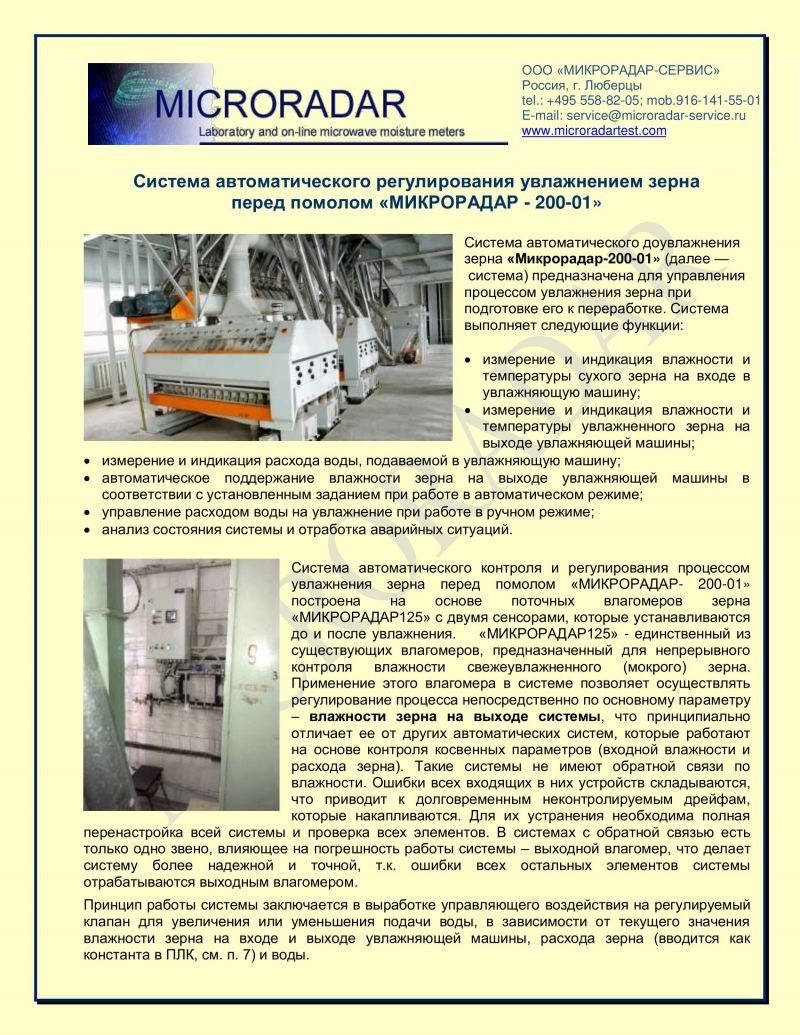 MICRORADAR
Laboratory and on-line microwave moisture meters

ООО «МИКРОРАДАР-СЕРВИС»
Россия, г. Люберцы
tel.: +495 558-82-05; mob.916-141-55-01
E-mail: service@microradar-service.ru
www.microradartest.com

Система автоматического регулирования увлажнением зерна перед помолом «МИКРОРАДАР - 200-01»

Система автоматического доувлажнения зерна «Микрорадар-200-01» (далее — система) предназначена для управления процессом увлажнения зерна при подготовке его к переработке. Система выполняет следующие функции:

• измерение и индикация влажности и температуры сухого зерна на входе в увлажняющую машину;
• измерение и индикация влажности и температуры увлажненного зерна на выходе увлажняющей машины;
• измерение и индикация расхода воды, подаваемой в увлажняющую машину;
• автоматическое поддержание влажности зерна на выходе увлажняющей машины в соответствии с установленным заданием при работе в автоматическом режиме;
• управление расходом воды на увлажнение при работе в ручном режиме;
• анализ состояния системы и отработка аварийных ситуаций.

Система автоматического контроля и регулирования процессом увлажнения зерна перед помолом «МИКРОРАДАР- 200-01» построена на основе поточных влагомеров зерна «МИКРОРАДАР125» с двумя сенсорами, которые устанавливаются до и после увлажнения. «МИКРОРАДАР125» - единственный из существующих влагомеров, предназначенный для непрерывного контроля влажности свежеувлажненного (мокрого) зерна. Применение этого влагомера в системе позволяет осуществлять регулирование процесса непосредственно по основному параметру – влажности зерна на выходе системы, что принципиально отличает ее от других автоматических систем, которые работают на основе контроля косвенных параметров (входной влажности и расхода зерна). Такие системы не имеют обратной связи по влажности. Ошибки всех входящих в них устройств складываются, что приводит к долговременным неконтролируемым дрейфам, которые накапливаются. Для их устранения необходима полная перенастройка всей системы и проверка всех элементов. В системах с обратной связью есть только одно звено, влияющее на погрешность работы системы – выходной влагомер, что делает систему более надежной и точной, т.к. ошибки всех остальных элементов системы отрабатываются выходным влагомером.

Принцип работы системы заключается в выработке управляющего воздействия на регулируемый клапан для увеличения или уменьшения подачи воды, в зависимости от текущего значения влажности зерна на входе и выходе увлажняющей машины, расхода зерна (вводится как константа в ПЛК, см. п. 7) и воды.